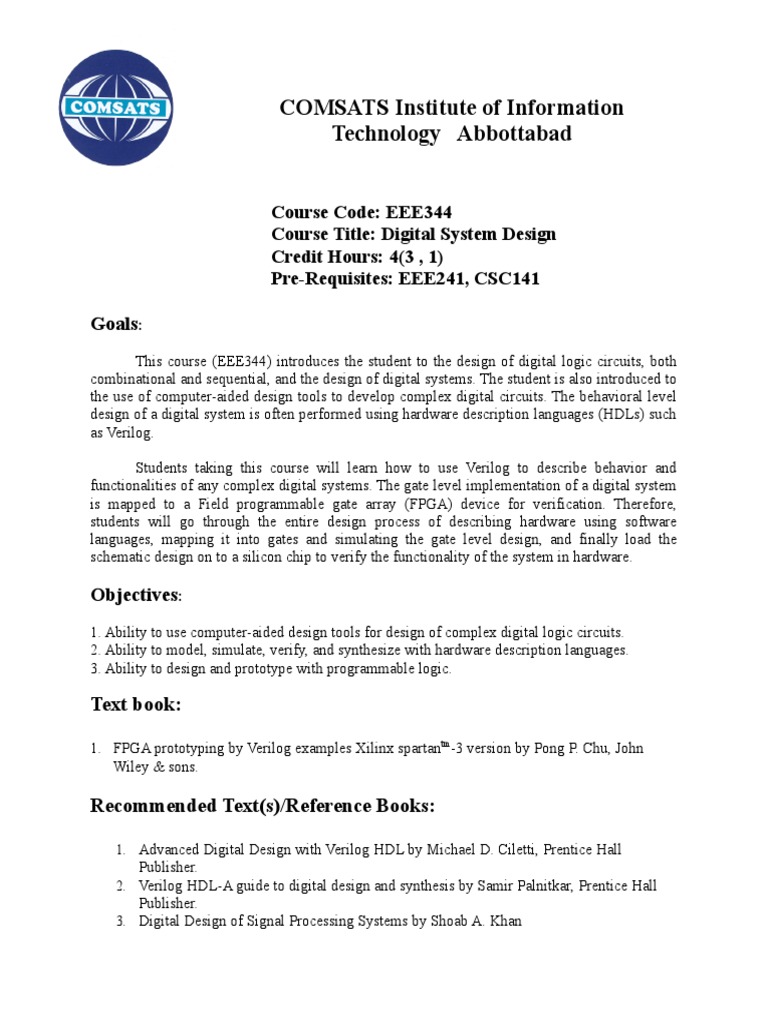 COMSATS

COMSATS Institute of Information Technology Abbottabad

Course Code: EEE344
Course Title: Digital System Design
Credit Hours: 4(3 , 1)
Pre-Requisites: EEE241, CSC141

Goals:

This course (EEE344) introduces the student to the design of digital logic circuits, both combinational and sequential, and the design of digital systems. The student is also introduced to the use of computer-aided design tools to develop complex digital circuits. The behavioral level design of a digital system is often performed using hardware description languages (HDLs) such as Verilog.

Students taking this course will learn how to use Verilog to describe behavior and functionalities of any complex digital systems. The gate level implementation of a digital system is mapped to a Field programmable gate array (FPGA) device for verification. Therefore, students will go through the entire design process of describing hardware using software languages, mapping it into gates and simulating the gate level design, and finally load the schematic design on to a silicon chip to verify the functionality of the system in hardware.

Objectives:

1. Ability to use computer-aided design tools for design of complex digital logic circuits.
2. Ability to model, simulate, verify, and synthesize with hardware description languages.
3. Ability to design and prototype with programmable logic.

Text book:

1. FPGA prototyping by Verilog examples Xilinx spartan$^{tm}$-3 version by Pong P. Chu, John Wiley & sons.

Recommended Text(s)/Reference Books:

1. Advanced Digital Design with Verilog HDL by Michael D. Ciletti, Prentice Hall Publisher.
2. Verilog HDL-A guide to digital design and synthesis by Samir Palnitkar, Prentice Hall Publisher.
3. Digital Design of Signal Processing Systems by Shoab A. Khan